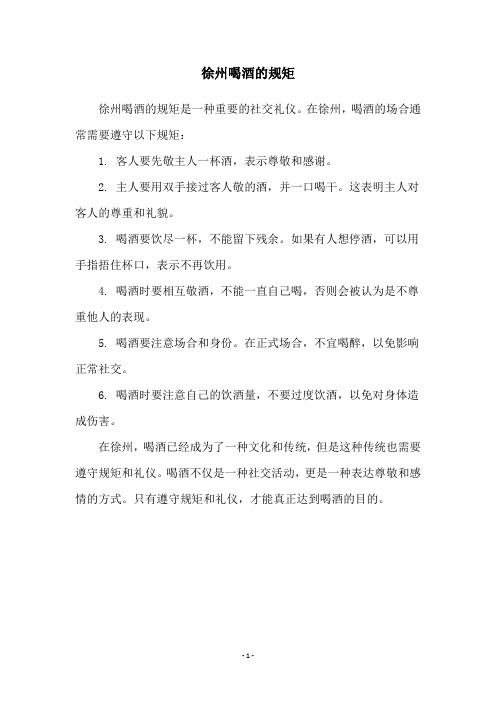 徐州喝酒的规矩

徐州喝酒的规矩是一种重要的社交礼仪。在徐州，喝酒的场合通常需要遵守以下规矩：

1. 客人要先敬主人一杯酒，表示尊敬和感谢。

2. 主人要用双手接过客人敬的酒，并一口喝干。这表明主人对客人的尊重和礼貌。

3. 喝酒要饮尽一杯，不能留下残余。如果有人想停酒，可以用手指捂住杯口，表示不再饮用。

4. 喝酒时要相互敬酒，不能一直自己喝，否则会被认为是不尊重他人的表现。

5. 喝酒要注意场合和身份。在正式场合，不宜喝醉，以免影响正常社交。

6. 喝酒时要注意自己的饮酒量，不要过度饮酒，以免对身体造成伤害。

在徐州，喝酒已经成为了一种文化和传统，但是这种传统也需要遵守规矩和礼仪。喝酒不仅是一种社交活动，更是一种表达尊敬和感情的方式。只有遵守规矩和礼仪，才能真正达到喝酒的目的。

- 1 -